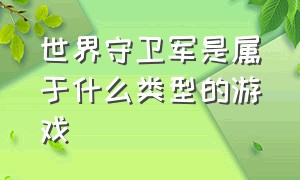 世界守卫军是属于什么类型的游戏